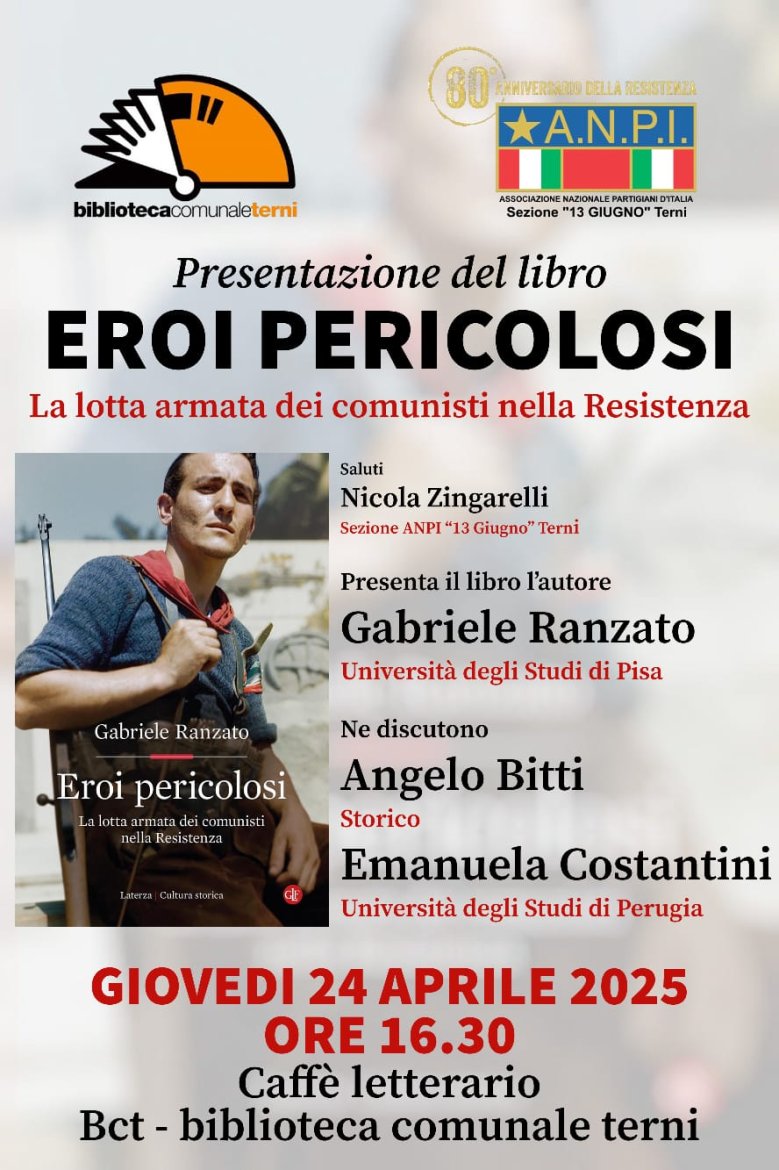 bibliotecacomunaleterni

80° ANNIVERSARIO DELLA RESISTENZA
A.N.P.I.
ASSOCIAZIONE NAZIONALE PARTIGIANI D'ITALIA
Sezione "13 GIUGNO" Terni

Presentazione del libro
EROI PERICOLOSI
La lotta armata dei comunisti nella Resistenza

Gabriele Ranzato
Eroi pericolosi
La lotta armata dei comunisti nella Resistenza
Laterza | Cultura storica

Saluti
Nicola Zingarelli
Sezione ANPI "13 Giugno" Terni

Presenta il libro l'autore
Gabriele Ranzato
Università degli Studi di Pisa

Ne discutono
Angelo Bitti
Storico
Emanuela Costantini
Università degli Studi di Perugia

GIOVEDI 24 APRILE 2025
ORE 16.30
Caffè letterario
Bct - biblioteca comunale terni